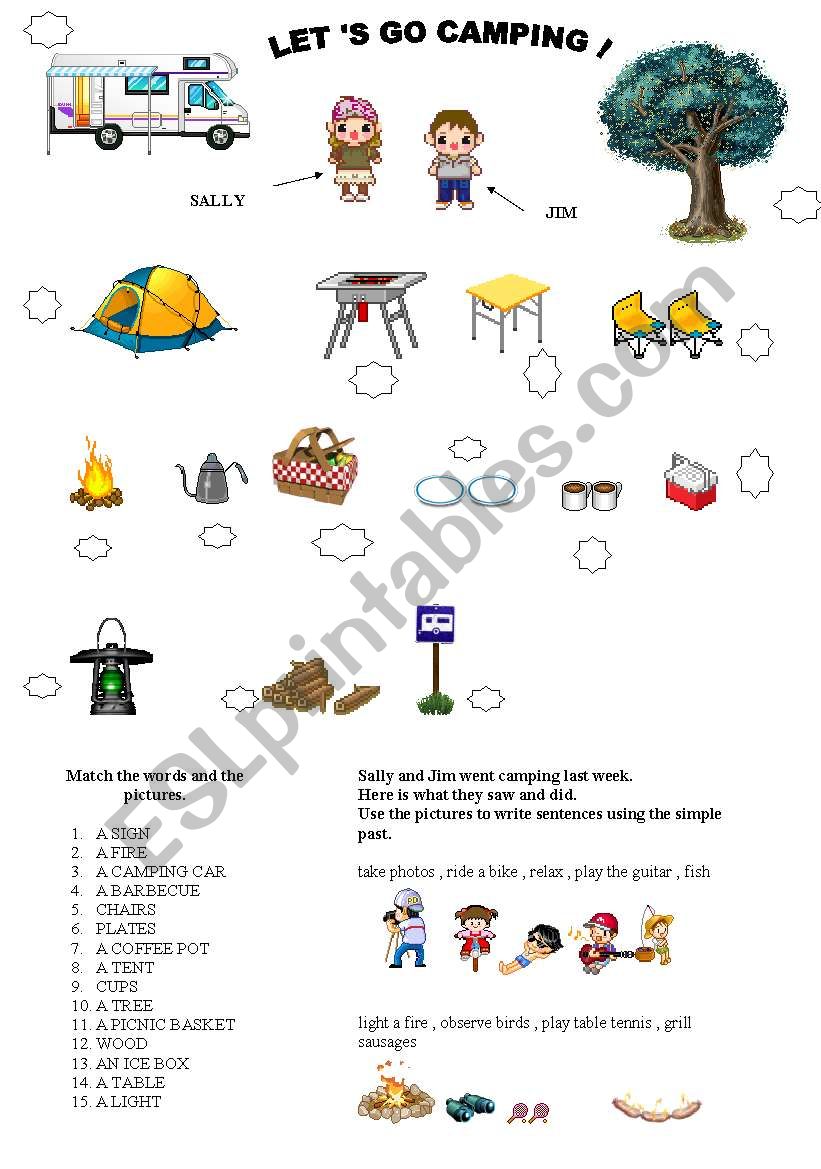 LET 'S GO CAMPING !

SALLY

JIM

ESLprintables.com

Match the words and the pictures.

1. A SIGN
2. A FIRE
3. A CAMPING CAR
4. A BARBECUE
5. CHAIRS
6. PLATES
7. A COFFEE POT
8. A TENT
9. CUPS
10. A TREE
11. A PICNIC BASKET
12. WOOD
13. AN ICE BOX
14. A TABLE
15. A LIGHT

Sally and Jim went camping last week.
Here is what they saw and did.
Use the pictures to write sentences using the simple past.

take photos , ride a bike , relax , play the guitar , fish

light a fire , observe birds , play table tennis , grill sausages